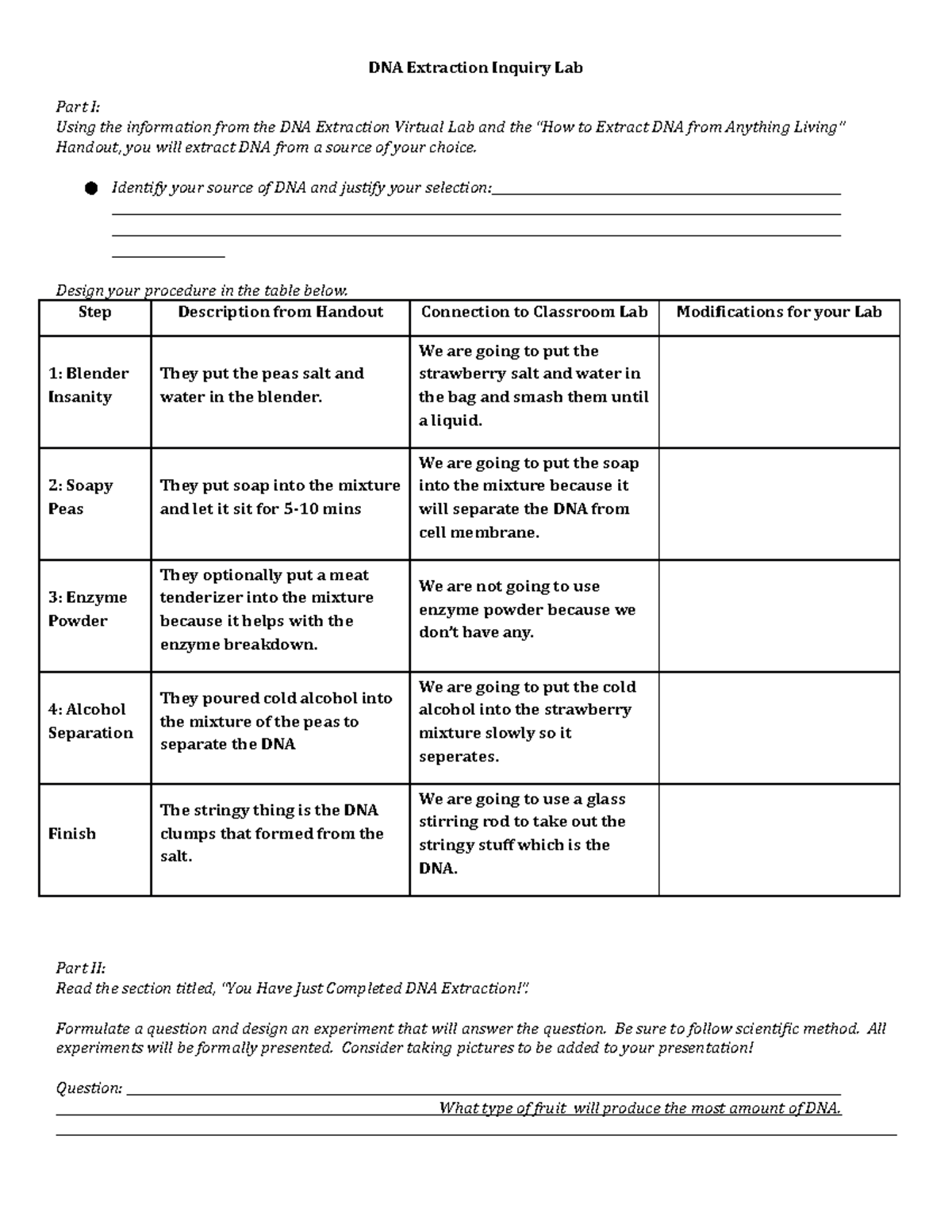 DNA Extraction Inquiry Lab

Part I:
Using the information from the DNA Extraction Virtual Lab and the "How to Extract DNA from Anything Living" Handout, you will extract DNA from a source of your choice.

● Identify your source of DNA and justify your selection:

Design your procedure in the table below.

| Step | Description from Handout | Connection to Classroom Lab | Modifications for your Lab |
|---|---|---|---|
| 1: Blender Insanity | They put the peas salt and water in the blender. | We are going to put the strawberry salt and water in the bag and smash them until a liquid. | |
| 2: Soapy Peas | They put soap into the mixture and let it sit for 5-10 mins | We are going to put the soap into the mixture because it will separate the DNA from cell membrane. | |
| 3: Enzyme Powder | They optionally put a meat tenderizer into the mixture because it helps with the enzyme breakdown. | We are not going to use enzyme powder because we don't have any. | |
| 4: Alcohol Separation | They poured cold alcohol into the mixture of the peas to separate the DNA | We are going to put the cold alcohol into the strawberry mixture slowly so it seperates. | |
| Finish | The stringy thing is the DNA clumps that formed from the salt. | We are going to use a glass stirring rod to take out the stringy stuff which is the DNA. | |

Part II:
Read the section titled, "You Have Just Completed DNA Extraction!".

Formulate a question and design an experiment that will answer the question. Be sure to follow scientific method. All experiments will be formally presented. Consider taking pictures to be added to your presentation!

Question:
What type of fruit will produce the most amount of DNA.